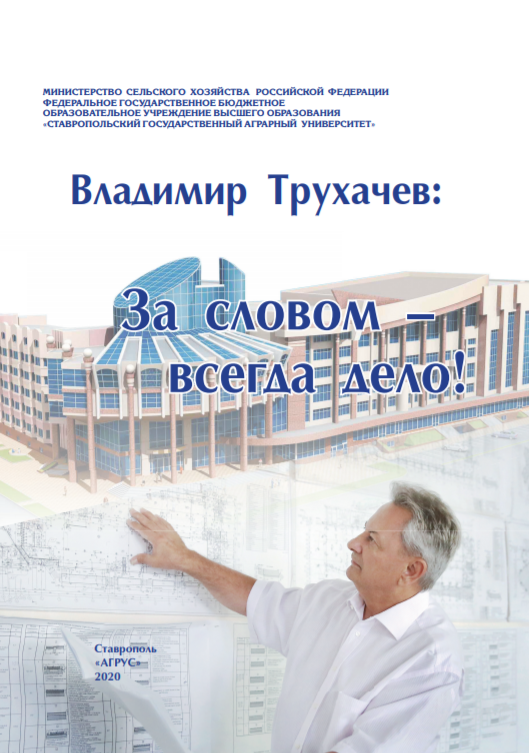 МИНИСТЕРСТВО СЕЛЬСКОГО ХОЗЯЙСТВА РОССИЙСКОЙ ФЕДЕРАЦИИ
ФЕДЕРАЛЬНОЕ ГОСУДАРСТВЕННОЕ БЮДЖЕТНОЕ
ОБРАЗОВАТЕЛЬНОЕ УЧРЕЖДЕНИЕ ВЫСШЕГО ОБРАЗОВАНИЯ
«СТАВРОПОЛЬСКИЙ ГОСУДАРСТВЕННЫЙ АГРАРНЫЙ УНИВЕРСИТЕТ»

Владимир Трухачев:

За словом –
всегда дело!

Ставрополь
«АГРУС»
2020